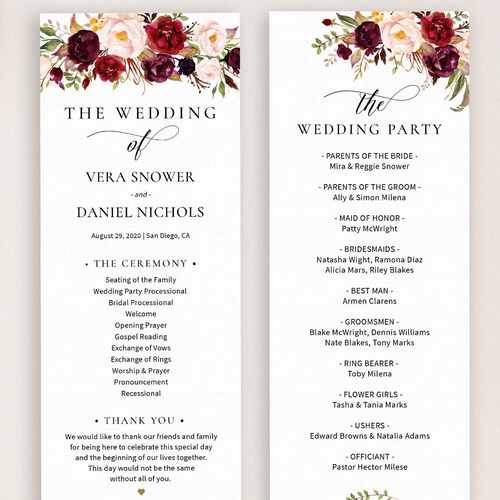 THE WEDDING
of
VERA SNOWER
- and -
DANIEL NICHOLS
August 29, 2020 | San Diego, CA

• THE CEREMONY •
Seating of the Family
Wedding Party Processional
Bridal Processional
Welcome
Opening Prayer
Gospel Reading
Exchange of Vows
Exchange of Rings
Worship & Prayer
Pronouncement
Recessional

• THANK YOU •
We would like to thank our friends and family for being here to celebrate this special day and the beginning of our lives together. This day would not be the same without all of you.

the
WEDDING PARTY

- PARENTS OF THE BRIDE -
Mira & Reggie Snower

- PARENTS OF THE GROOM -
Ally & Simon Milena

- MAID OF HONOR -
Patty McWright

- BRIDESMAIDS -
Natasha Wight, Ramona Diaz
Alicia Mars, Riley Blakes

- BEST MAN -
Armen Clarens

- GROOMSMEN -
Blake McWright, Dennis Williams
Nate Blakes, Tony Marks

- RING BEARER -
Toby Milena

- FLOWER GIRLS -
Tasha & Tania Marks

- USHERS -
Edward Browns & Natalia Adams

- OFFICIANT -
Pastor Hector Milese